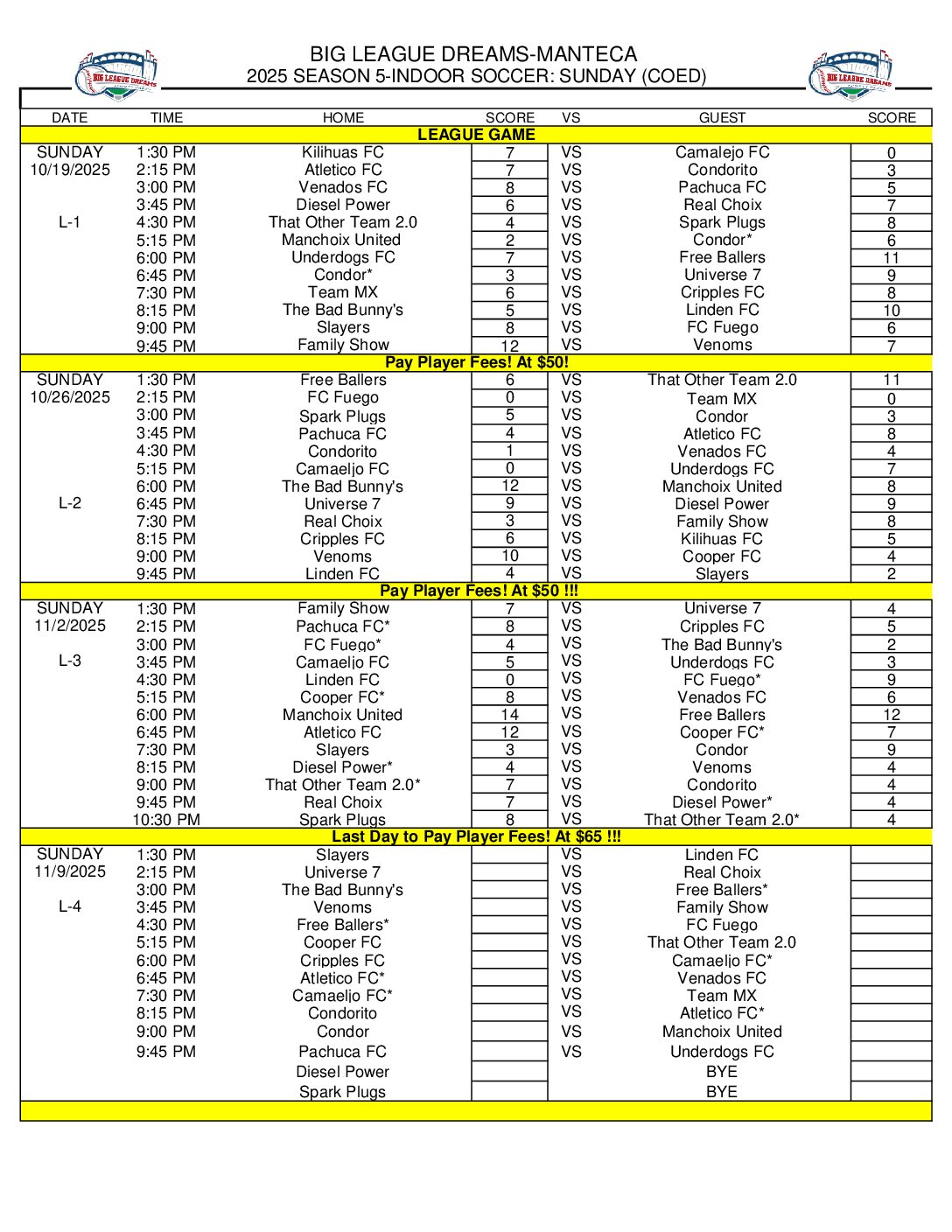 BIG LEAGUE DREAMS

BIG LEAGUE DREAMS-MANTECA
2025 SEASON 5-INDOOR SOCCER: SUNDAY (COED)

BIG LEAGUE DREAMS

| DATE | TIME | HOME | SCORE | VS | GUEST | SCORE |
|---|---|---|---|---|---|---|
| LEAGUE GAME | | | | | | |
| SUNDAY | 1:30 PM | Kilihuas FC | 7 | VS | Camalejo FC | 0 |
| 10/19/2025 | 2:15 PM | Atletico FC | 7 | VS | Condorito | 3 |
| | 3:00 PM | Venados FC | 8 | VS | Pachuca FC | 5 |
| | 3:45 PM | Diesel Power | 6 | VS | Real Choix | 7 |
| L-1 | 4:30 PM | That Other Team 2.0 | 4 | VS | Spark Plugs | 8 |
| | 5:15 PM | Manchoix United | 2 | VS | Condor* | 6 |
| | 6:00 PM | Underdogs FC | 7 | VS | Free Ballers | 11 |
| | 6:45 PM | Condor* | 3 | VS | Universe 7 | 9 |
| | 7:30 PM | Team MX | 6 | VS | Cripples FC | 8 |
| | 8:15 PM | The Bad Bunny's | 5 | VS | Linden FC | 10 |
| | 9:00 PM | Slayers | 8 | VS | FC Fuego | 6 |
| | 9:45 PM | Family Show | 12 | VS | Venoms | 7 |
| Pay Player Fees! At $50! | | | | | | |
| SUNDAY | 1:30 PM | Free Ballers | 6 | VS | That Other Team 2.0 | 11 |
| 10/26/2025 | 2:15 PM | FC Fuego | 0 | VS | Team MX | 0 |
| | 3:00 PM | Spark Plugs | 5 | VS | Condor | 3 |
| | 3:45 PM | Pachuca FC | 4 | VS | Atletico FC | 8 |
| | 4:30 PM | Condorito | 1 | VS | Venados FC | 4 |
| | 5:15 PM | Camaeljo FC | 0 | VS | Underdogs FC | 7 |
| | 6:00 PM | The Bad Bunny's | 12 | VS | Manchoix United | 8 |
| L-2 | 6:45 PM | Universe 7 | 9 | VS | Diesel Power | 9 |
| | 7:30 PM | Real Choix | 3 | VS | Family Show | 8 |
| | 8:15 PM | Cripples FC | 6 | VS | Kilihuas FC | 5 |
| | 9:00 PM | Venoms | 10 | VS | Cooper FC | 4 |
| | 9:45 PM | Linden FC | 4 | VS | Slayers | 2 |
| Pay Player Fees! At $50 !!! | | | | | | |
| SUNDAY | 1:30 PM | Family Show | 7 | VS | Universe 7 | 4 |
| 11/2/2025 | 2:15 PM | Pachuca FC* | 8 | VS | Cripples FC | 5 |
| | 3:00 PM | FC Fuego* | 4 | VS | The Bad Bunny's | 2 |
| L-3 | 3:45 PM | Camaeljo FC | 5 | VS | Underdogs FC | 3 |
| | 4:30 PM | Linden FC | 0 | VS | FC Fuego* | 9 |
| | 5:15 PM | Cooper FC* | 8 | VS | Venados FC | 6 |
| | 6:00 PM | Manchoix United | 14 | VS | Free Ballers | 12 |
| | 6:45 PM | Atletico FC | 12 | VS | Cooper FC* | 7 |
| | 7:30 PM | Slayers | 3 | VS | Condor | 9 |
| | 8:15 PM | Diesel Power* | 4 | VS | Venoms | 4 |
| | 9:00 PM | That Other Team 2.0* | 7 | VS | Condorito | 4 |
| | 9:45 PM | Real Choix | 7 | VS | Diesel Power* | 4 |
| | 10:30 PM | Spark Plugs | 8 | VS | That Other Team 2.0* | 4 |
| Last Day to Pay Player Fees! At $65 !!! | | | | | | |
| SUNDAY | 1:30 PM | Slayers | | VS | Linden FC | |
| 11/9/2025 | 2:15 PM | Universe 7 | | VS | Real Choix | |
| | 3:00 PM | The Bad Bunny's | | VS | Free Ballers* | |
| L-4 | 3:45 PM | Venoms | | VS | Family Show | |
| | 4:30 PM | Free Ballers* | | VS | FC Fuego | |
| | 5:15 PM | Cooper FC | | VS | That Other Team 2.0 | |
| | 6:00 PM | Cripples FC | | VS | Camaeljo FC* | |
| | 6:45 PM | Atletico FC* | | VS | Venados FC | |
| | 7:30 PM | Camaeljo FC* | | VS | Team MX | |
| | 8:15 PM | Condorito | | VS | Atletico FC* | |
| | 9:00 PM | Condor | | VS | Manchoix United | |
| | 9:45 PM | Pachuca FC | | VS | Underdogs FC | |
| | | Diesel Power | | | BYE | |
| | | Spark Plugs | | | BYE | |